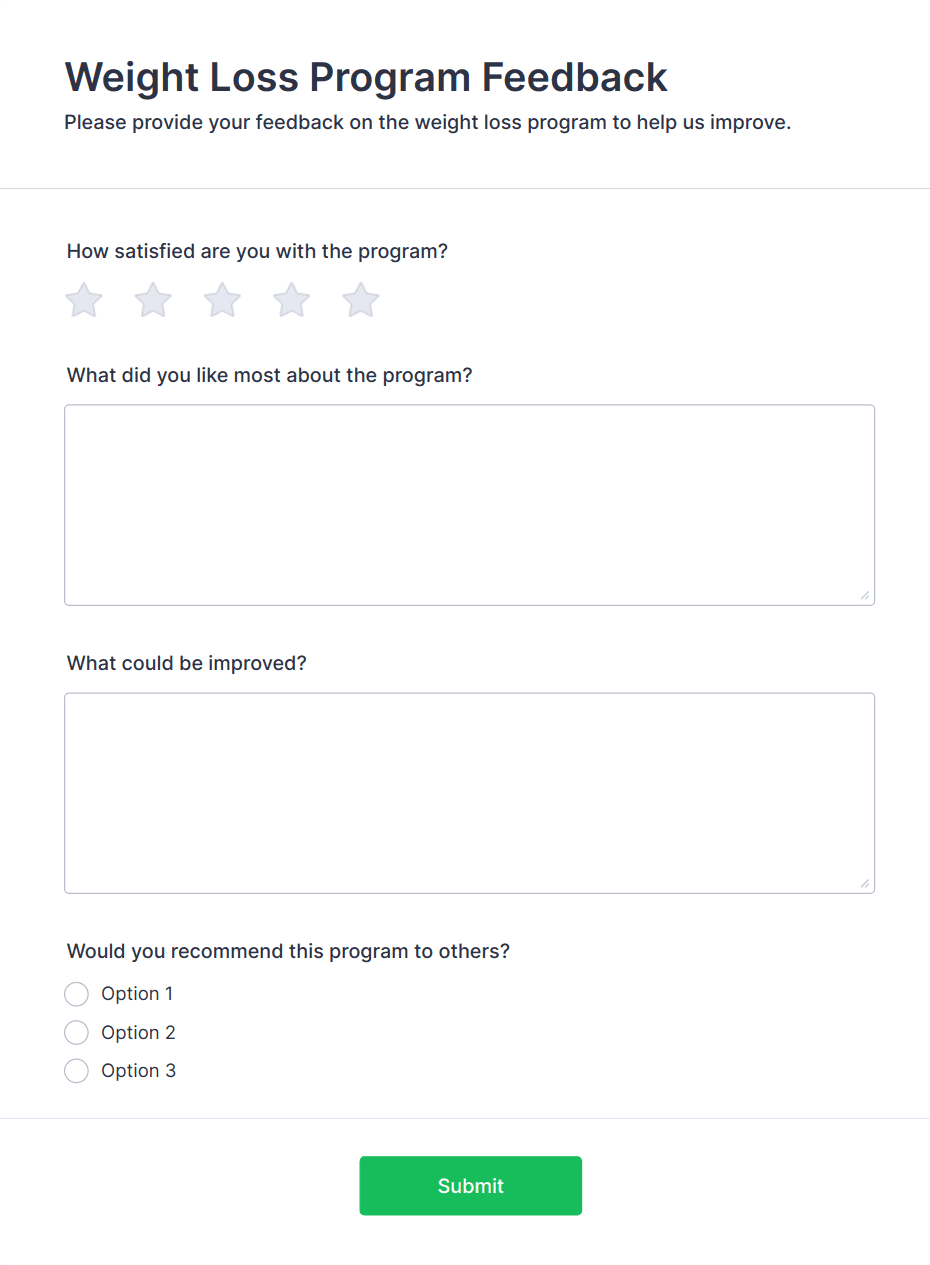 Weight Loss Program Feedback

Please provide your feedback on the weight loss program to help us improve.

How satisfied are you with the program?

What did you like most about the program?

What could be improved?

Would you recommend this program to others?

Option 1

Option 2

Option 3

Submit